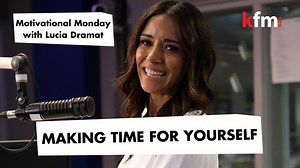 Motivational Monday with Lucia Dramat

kfm

MAKING TIME FOR YOURSELF